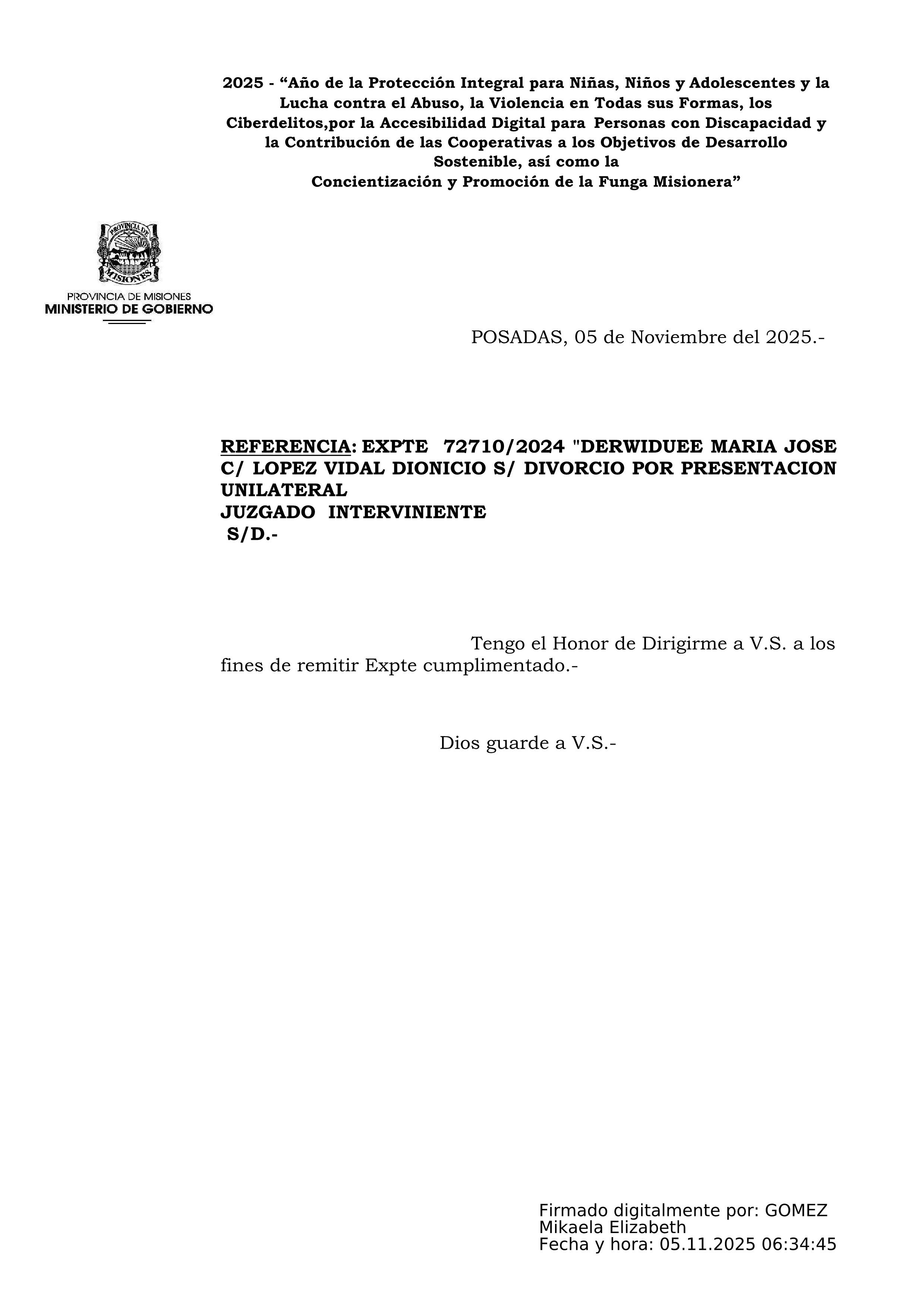 2025 - “Año de la Protección Integral para Niñas, Niños y Adolescentes y la Lucha contra el Abuso, la Violencia en Todas sus Formas, los Ciberdelitos,por la Accesibilidad Digital para Personas con Discapacidad y la Contribución de las Cooperativas a los Objetivos de Desarrollo Sostenible, así como la Concientización y Promoción de la Funga Misionera”

PROVINCIA DE MISIONES
PROVINCIA DE MISIONES
MINISTERIO DE GOBIERNO

POSADAS, 05 de Noviembre del 2025.-

REFERENCIA: EXPTE 72710/2024 "DERWIDUEE MARIA JOSE C/ LOPEZ VIDAL DIONICIO S/ DIVORCIO POR PRESENTACION UNILATERAL
JUZGADO INTERVINIENTE
S/D.-

Tengo el Honor de Dirigirme a V.S. a los fines de remitir Expte cumplimentado.-

Dios guarde a V.S.-

Firmado digitalmente por: GOMEZ Mikaela Elizabeth
Fecha y hora: 05.11.2025 06:34:45